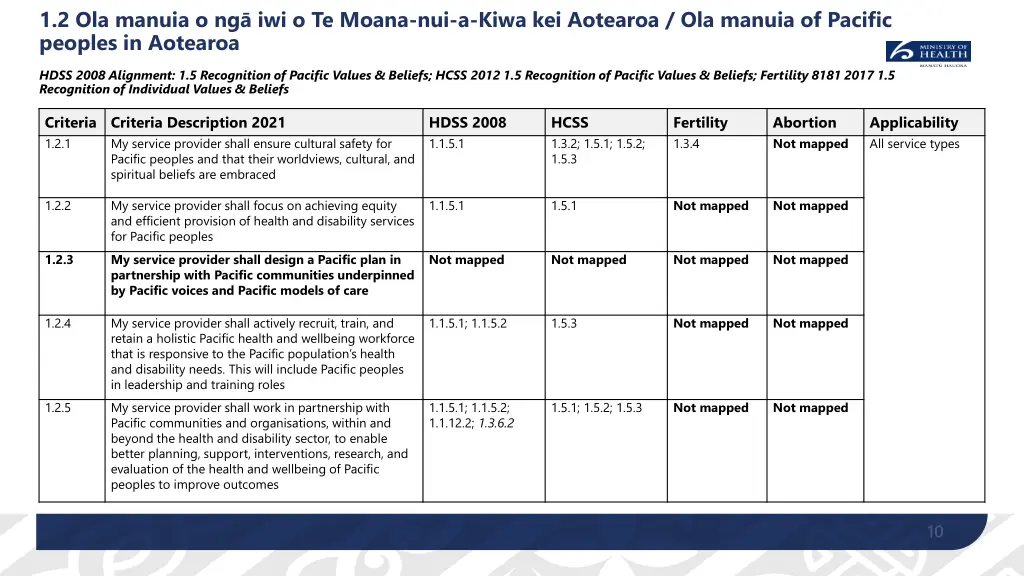 1.2 Ola manuia o ngā iwi o Te Moana-nui-a-Kiwa kei Aotearoa / Ola manuia of Pacific peoples in Aotearoa

MINISTRY OF HEALTH
MANATŪ HAUORA

HDSS 2008 Alignment: 1.5 Recognition of Pacific Values & Beliefs; HCSS 2012 1.5 Recognition of Pacific Values & Beliefs; Fertility 8181 2017 1.5 Recognition of Individual Values & Beliefs

| Criteria | Criteria Description 2021 | HDSS 2008 | HCSS | Fertility | Abortion | Applicability |
|---|---|---|---|---|---|---|
| 1.2.1 | My service provider shall ensure cultural safety for Pacific peoples and that their worldviews, cultural, and spiritual beliefs are embraced | 1.1.5.1 | 1.3.2; 1.5.1; 1.5.2; 1.5.3 | 1.3.4 | Not mapped | All service types |
| 1.2.2 | My service provider shall focus on achieving equity and efficient provision of health and disability services for Pacific peoples | 1.1.5.1 | 1.5.1 | Not mapped | Not mapped | |
| 1.2.3 | My service provider shall design a Pacific plan in partnership with Pacific communities underpinned by Pacific voices and Pacific models of care | Not mapped | Not mapped | Not mapped | Not mapped | |
| 1.2.4 | My service provider shall actively recruit, train, and retain a holistic Pacific health and wellbeing workforce that is responsive to the Pacific population's health and disability needs. This will include Pacific peoples in leadership and training roles | 1.1.5.1; 1.1.5.2 | 1.5.3 | Not mapped | Not mapped | |
| 1.2.5 | My service provider shall work in partnership with Pacific communities and organisations, within and beyond the health and disability sector, to enable better planning, support, interventions, research, and evaluation of the health and wellbeing of Pacific peoples to improve outcomes | 1.1.5.1; 1.1.5.2; 1.1.12.2; 1.3.6.2 | 1.5.1; 1.5.2; 1.5.3 | Not mapped | Not mapped | |

10